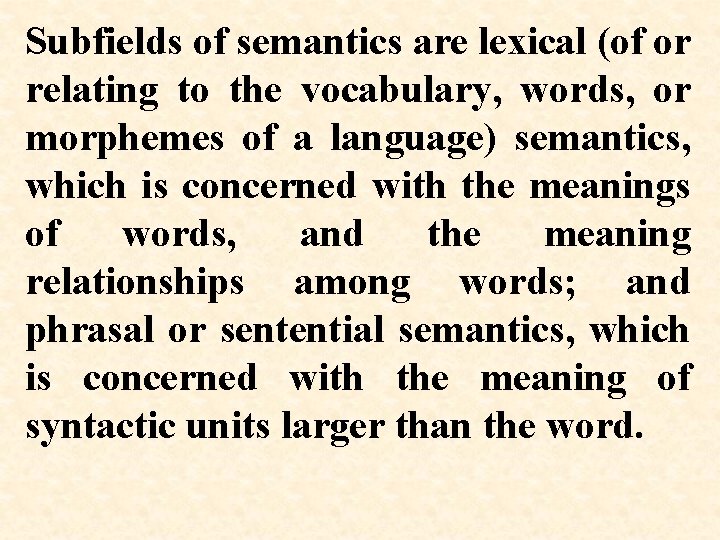 Subfields of semantics are lexical (of or relating to the vocabulary, words, or morphemes of a language) semantics, which is concerned with the meanings of words, and the meaning relationships among words; and phrasal or sentential semantics, which is concerned with the meaning of syntactic units larger than the word.